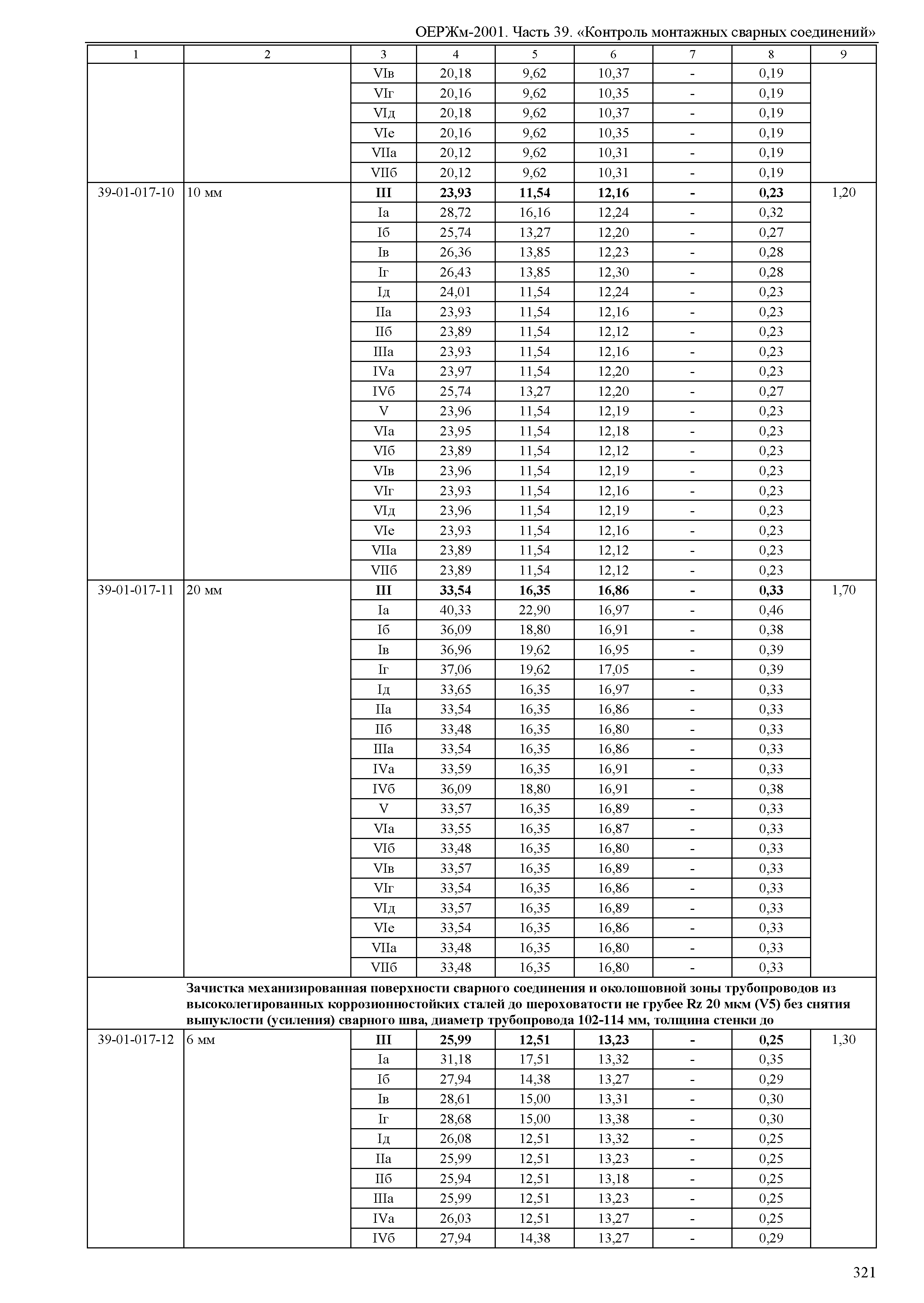 ОЕРЖм-2001. Часть 39. «Контроль монтажных сварных соединений»

| 1 | 2 | 3 | 4 | 5 | 6 | 7 | 8 | 9 |
|---|---|---|---|---|---|---|---|---|
| | | VIв | 20,18 | 9,62 | 10,37 | - | 0,19 | |
| | | VIг | 20,16 | 9,62 | 10,35 | - | 0,19 | |
| | | VIд | 20,18 | 9,62 | 10,37 | - | 0,19 | |
| | | VIе | 20,16 | 9,62 | 10,35 | - | 0,19 | |
| | | VIIа | 20,12 | 9,62 | 10,31 | - | 0,19 | |
| | | VIIб | 20,12 | 9,62 | 10,31 | - | 0,19 | |
| 39-01-017-10 | 10 мм | **III** | **23,93** | **11,54** | **12,16** | **-** | **0,23** | 1,20 |
| | | Iа | 28,72 | 16,16 | 12,24 | - | 0,32 | |
| | | Iб | 25,74 | 13,27 | 12,20 | - | 0,27 | |
| | | Iв | 26,36 | 13,85 | 12,23 | - | 0,28 | |
| | | Iг | 26,43 | 13,85 | 12,30 | - | 0,28 | |
| | | Iд | 24,01 | 11,54 | 12,24 | - | 0,23 | |
| | | IIа | 23,93 | 11,54 | 12,16 | - | 0,23 | |
| | | IIб | 23,89 | 11,54 | 12,12 | - | 0,23 | |
| | | IIIа | 23,93 | 11,54 | 12,16 | - | 0,23 | |
| | | IVа | 23,97 | 11,54 | 12,20 | - | 0,23 | |
| | | IVб | 25,74 | 13,27 | 12,20 | - | 0,27 | |
| | | V | 23,96 | 11,54 | 12,19 | - | 0,23 | |
| | | VIа | 23,95 | 11,54 | 12,18 | - | 0,23 | |
| | | VIб | 23,89 | 11,54 | 12,12 | - | 0,23 | |
| | | VIв | 23,96 | 11,54 | 12,19 | - | 0,23 | |
| | | VIг | 23,93 | 11,54 | 12,16 | - | 0,23 | |
| | | VIд | 23,96 | 11,54 | 12,19 | - | 0,23 | |
| | | VIе | 23,93 | 11,54 | 12,16 | - | 0,23 | |
| | | VIIа | 23,89 | 11,54 | 12,12 | - | 0,23 | |
| | | VIIб | 23,89 | 11,54 | 12,12 | - | 0,23 | |
| 39-01-017-11 | 20 мм | **III** | **33,54** | **16,35** | **16,86** | **-** | **0,33** | 1,70 |
| | | Iа | 40,33 | 22,90 | 16,97 | - | 0,46 | |
| | | Iб | 36,09 | 18,80 | 16,91 | - | 0,38 | |
| | | Iв | 36,96 | 19,62 | 16,95 | - | 0,39 | |
| | | Iг | 37,06 | 19,62 | 17,05 | - | 0,39 | |
| | | Iд | 33,65 | 16,35 | 16,97 | - | 0,33 | |
| | | IIа | 33,54 | 16,35 | 16,86 | - | 0,33 | |
| | | IIб | 33,48 | 16,35 | 16,80 | - | 0,33 | |
| | | IIIа | 33,54 | 16,35 | 16,86 | - | 0,33 | |
| | | IVа | 33,59 | 16,35 | 16,91 | - | 0,33 | |
| | | IVб | 36,09 | 18,80 | 16,91 | - | 0,38 | |
| | | V | 33,57 | 16,35 | 16,89 | - | 0,33 | |
| | | VIа | 33,55 | 16,35 | 16,87 | - | 0,33 | |
| | | VIб | 33,48 | 16,35 | 16,80 | - | 0,33 | |
| | | VIв | 33,57 | 16,35 | 16,89 | - | 0,33 | |
| | | VIг | 33,54 | 16,35 | 16,86 | - | 0,33 | |
| | | VIд | 33,57 | 16,35 | 16,89 | - | 0,33 | |
| | | VIе | 33,54 | 16,35 | 16,86 | - | 0,33 | |
| | | VIIа | 33,48 | 16,35 | 16,80 | - | 0,33 | |
| | | VIIб | 33,48 | 16,35 | 16,80 | - | 0,33 | |
| | **Зачистка механизированная поверхности сварного соединения и околошовной зоны трубопроводов из высоколегированных коррозионностойких сталей до шероховатости не грубее Rz 20 мкм (V5) без снятия выпуклости (усиления) сварного шва, диаметр трубопровода 102-114 мм, толщина стенки до** | | | | | | | |
| 39-01-017-12 | 6 мм | **III** | **25,99** | **12,51** | **13,23** | **-** | **0,25** | 1,30 |
| | | Iа | 31,18 | 17,51 | 13,32 | - | 0,35 | |
| | | Iб | 27,94 | 14,38 | 13,27 | - | 0,29 | |
| | | Iв | 28,61 | 15,00 | 13,31 | - | 0,30 | |
| | | Iг | 28,68 | 15,00 | 13,38 | - | 0,30 | |
| | | Iд | 26,08 | 12,51 | 13,32 | - | 0,25 | |
| | | IIа | 25,99 | 12,51 | 13,23 | - | 0,25 | |
| | | IIб | 25,94 | 12,51 | 13,18 | - | 0,25 | |
| | | IIIа | 25,99 | 12,51 | 13,23 | - | 0,25 | |
| | | IVа | 26,03 | 12,51 | 13,27 | - | 0,25 | |
| | | IVб | 27,94 | 14,38 | 13,27 | - | 0,29 | |

321